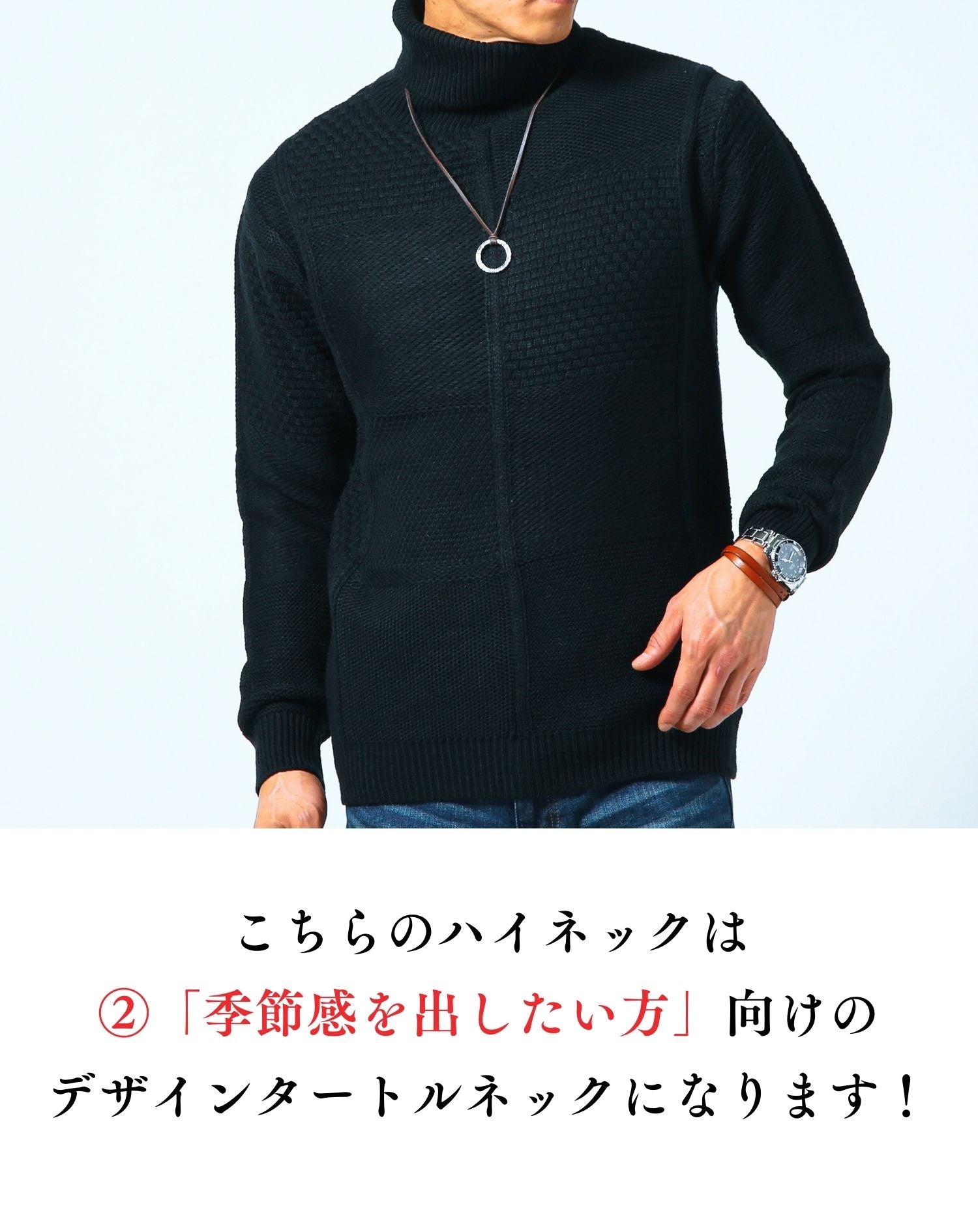 こちらのハイネックは

②「季節感を出したい方」向けの

デザインタートルネックになります！